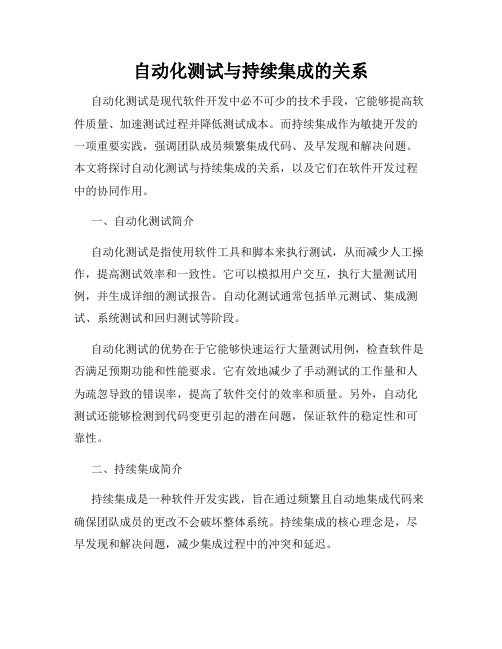 自动化测试与持续集成的关系

自动化测试是现代软件开发中必不可少的技术手段，它能够提高软件质量、加速测试过程并降低测试成本。而持续集成作为敏捷开发的一项重要实践，强调团队成员频繁集成代码、及早发现和解决问题。本文将探讨自动化测试与持续集成的关系，以及它们在软件开发过程中的协同作用。

一、自动化测试简介

自动化测试是指使用软件工具和脚本来执行测试，从而减少人工操作，提高测试效率和一致性。它可以模拟用户交互，执行大量测试用例，并生成详细的测试报告。自动化测试通常包括单元测试、集成测试、系统测试和回归测试等阶段。

自动化测试的优势在于它能够快速运行大量测试用例，检查软件是否满足预期功能和性能要求。它有效地减少了手动测试的工作量和人为疏忽导致的错误率，提高了软件交付的效率和质量。另外，自动化测试还能够检测到代码变更引起的潜在问题，保证软件的稳定性和可靠性。

二、持续集成简介

持续集成是一种软件开发实践，旨在通过频繁且自动地集成代码来确保团队成员的更改不会破坏整体系统。持续集成的核心理念是，尽早发现和解决问题，减少集成过程中的冲突和延迟。